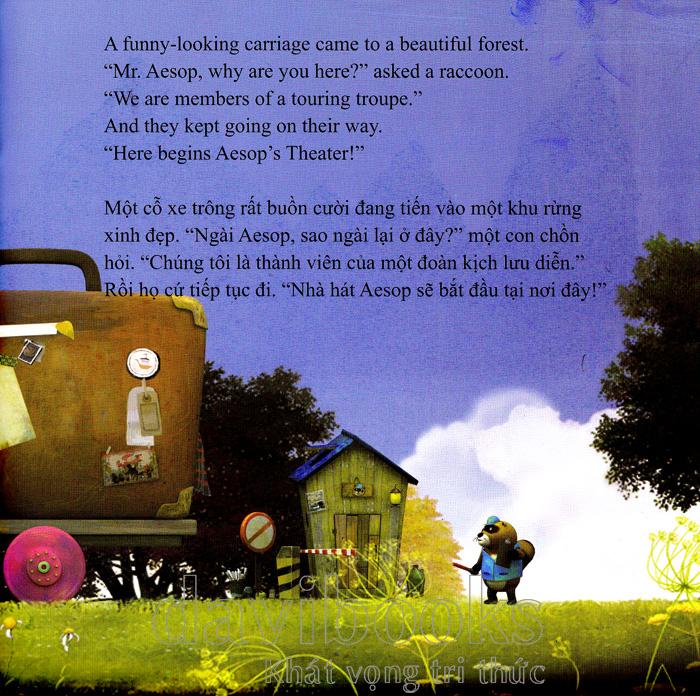 A funny-looking carriage came to a beautiful forest.
"Mr. Aesop, why are you here?" asked a raccoon.
"We are members of a touring troupe."
And they kept going on their way.
"Here begins Aesop's Theater!"

Một cỗ xe trông rất buồn cười đang tiến vào một khu rừng xinh đẹp. "Ngài Aesop, sao ngài lại ở đây?" một con chồn hỏi. "Chúng tôi là thành viên của một đoàn kịch lưu diễn." Rồi họ cứ tiếp tục đi. "Nhà hát Aesop sẽ bắt đầu tại nơi đây!"

davibooks
Khát vọng tri thức